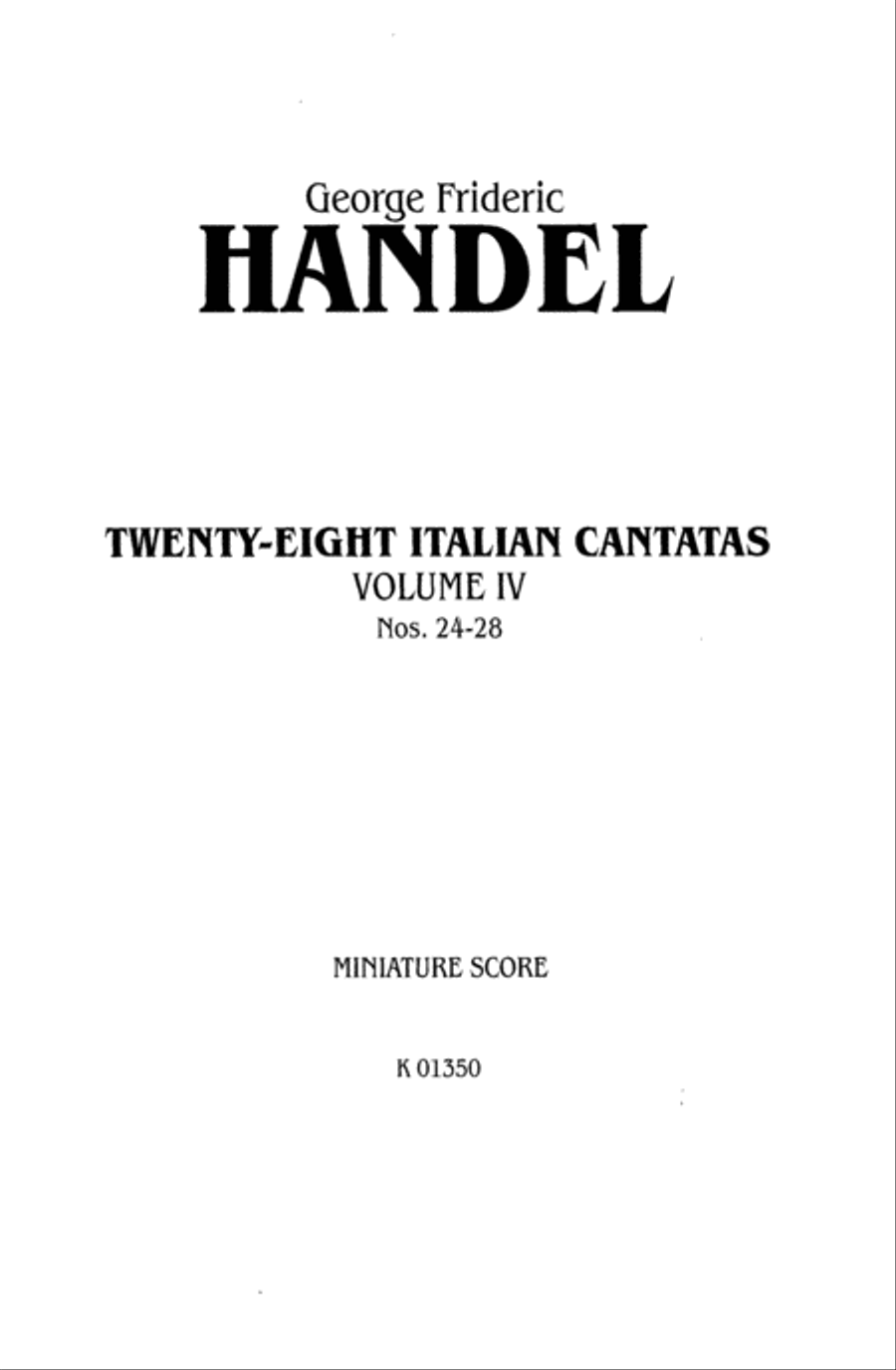 George Frideric
HANDEL

TWENTY-EIGHT ITALIAN CANTATAS
VOLUME IV
Nos. 24-28

MINIATURE SCORE

K 01350